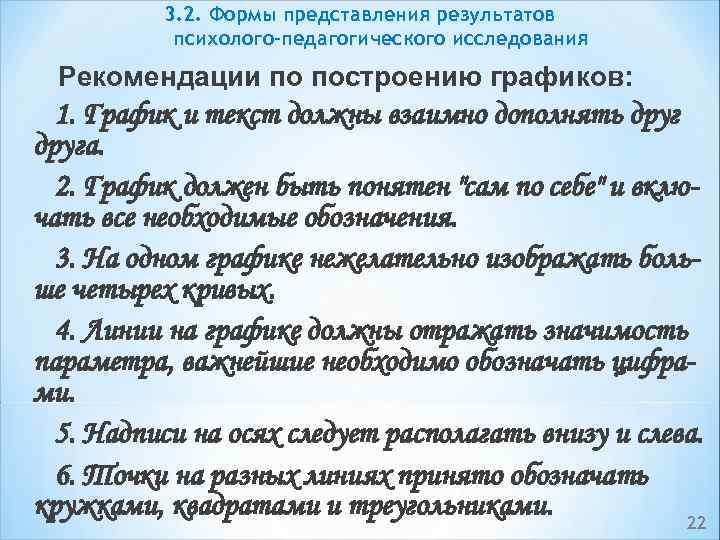 3.2. Формы представления результатов психолого-педагогического исследования

Рекомендации по построению графиков:

1. График и текст должны взаимно дополнять друг друга.

2. График должен быть понятен "сам по себе" и включать все необходимые обозначения.

3. На одном графике нежелательно изображать больше четырех кривых.

4. Линии на графике должны отражать значимость параметра, важнейшие необходимо обозначать цифрами.

5. Надписи на осях следует располагать внизу и слева.

6. Точки на разных линиях принято обозначать кружками, квадратами и треугольниками.

22